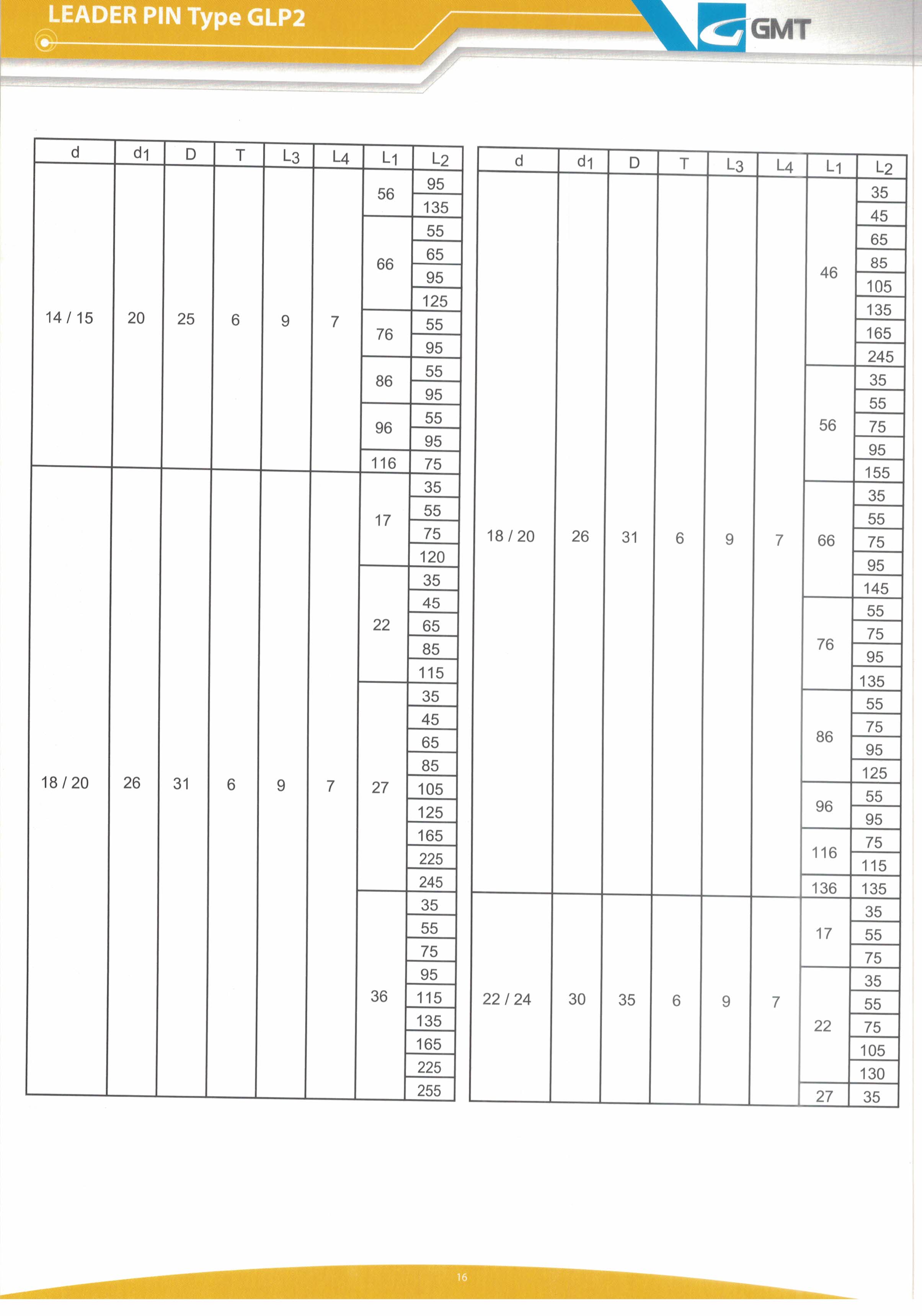 LEADER PIN Type GLP2

GMT

| d | $d_1$ | D | T | $L_3$ | $L_4$ | $L_1$ | $L_2$ |
|---|---|---|---|---|---|---|---|
| 14 / 15 | 20 | 25 | 6 | 9 | 7 | 56 | 95 |
| | | | | | | | 135 |
| | | | | | | 66 | 55 |
| | | | | | | | 65 |
| | | | | | | | 95 |
| | | | | | | | 125 |
| | | | | | | 76 | 55 |
| | | | | | | | 95 |
| | | | | | | 86 | 55 |
| | | | | | | | 95 |
| | | | | | | 96 | 55 |
| | | | | | | | 95 |
| | | | | | | 116 | 75 |
| 18 / 20 | 26 | 31 | 6 | 9 | 7 | 17 | 35 |
| | | | | | | | 55 |
| | | | | | | | 75 |
| | | | | | | | 120 |
| | | | | | | 22 | 35 |
| | | | | | | | 45 |
| | | | | | | | 65 |
| | | | | | | | 85 |
| | | | | | | | 115 |
| | | | | | | 27 | 35 |
| | | | | | | | 45 |
| | | | | | | | 65 |
| | | | | | | | 85 |
| | | | | | | | 105 |
| | | | | | | | 125 |
| | | | | | | | 165 |
| | | | | | | | 225 |
| | | | | | | | 245 |
| | | | | | | 36 | 35 |
| | | | | | | | 55 |
| | | | | | | | 75 |
| | | | | | | | 95 |
| | | | | | | | 115 |
| | | | | | | | 135 |
| | | | | | | | 165 |
| | | | | | | | 225 |
| | | | | | | | 255 |

| d | $d_1$ | D | T | $L_3$ | $L_4$ | $L_1$ | $L_2$ |
|---|---|---|---|---|---|---|---|
| 18 / 20 | 26 | 31 | 6 | 9 | 7 | 46 | 35 |
| | | | | | | | 45 |
| | | | | | | | 65 |
| | | | | | | | 85 |
| | | | | | | | 105 |
| | | | | | | | 135 |
| | | | | | | | 165 |
| | | | | | | | 245 |
| | | | | | | 56 | 35 |
| | | | | | | | 55 |
| | | | | | | | 75 |
| | | | | | | | 95 |
| | | | | | | | 155 |
| | | | | | | 66 | 35 |
| | | | | | | | 55 |
| | | | | | | | 75 |
| | | | | | | | 95 |
| | | | | | | | 145 |
| | | | | | | 76 | 55 |
| | | | | | | | 75 |
| | | | | | | | 95 |
| | | | | | | | 135 |
| | | | | | | 86 | 55 |
| | | | | | | | 75 |
| | | | | | | | 95 |
| | | | | | | | 125 |
| | | | | | | 96 | 55 |
| | | | | | | | 95 |
| | | | | | | 116 | 75 |
| | | | | | | | 115 |
| | | | | | | 136 | 135 |
| 22 / 24 | 30 | 35 | 6 | 9 | 7 | 17 | 35 |
| | | | | | | | 55 |
| | | | | | | | 75 |
| | | | | | | 22 | 35 |
| | | | | | | | 55 |
| | | | | | | | 75 |
| | | | | | | | 105 |
| | | | | | | | 130 |
| | | | | | | 27 | 35 |

16